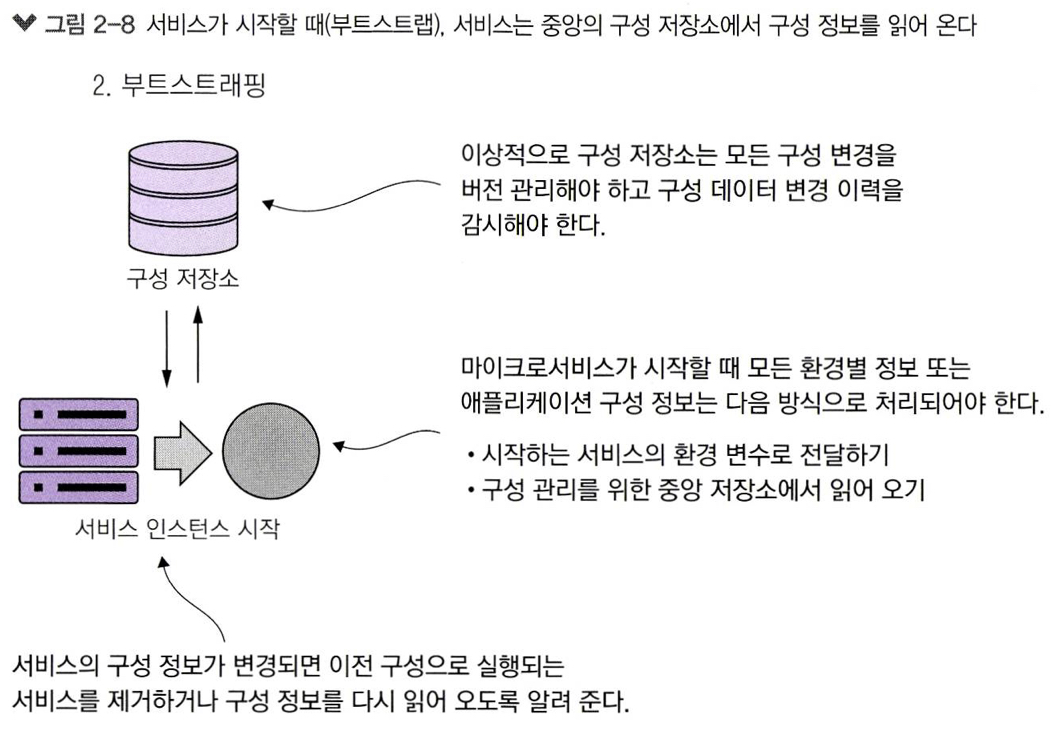 그림 2-8 서비스가 시작할 때(부트스트랩), 서비스는 중앙의 구성 저장소에서 구성 정보를 읽어 온다

2. 부트스트래핑

이상적으로 구성 저장소는 모든 구성 변경을 버전 관리해야 하고 구성 데이터 변경 이력을 감시해야 한다.

구성 저장소

마이크로서비스가 시작할 때 모든 환경별 정보 또는 애플리케이션 구성 정보는 다음 방식으로 처리되어야 한다.

• 시작하는 서비스의 환경 변수로 전달하기
• 구성 관리를 위한 중앙 저장소에서 읽어 오기

서비스 인스턴스 시작

서비스의 구성 정보가 변경되면 이전 구성으로 실행되는 서비스를 제거하거나 구성 정보를 다시 읽어 오도록 알려 준다.